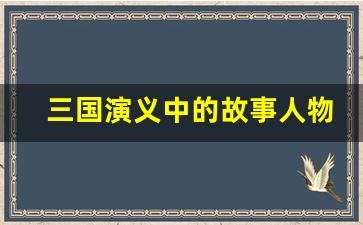 三国演义中的故事人物